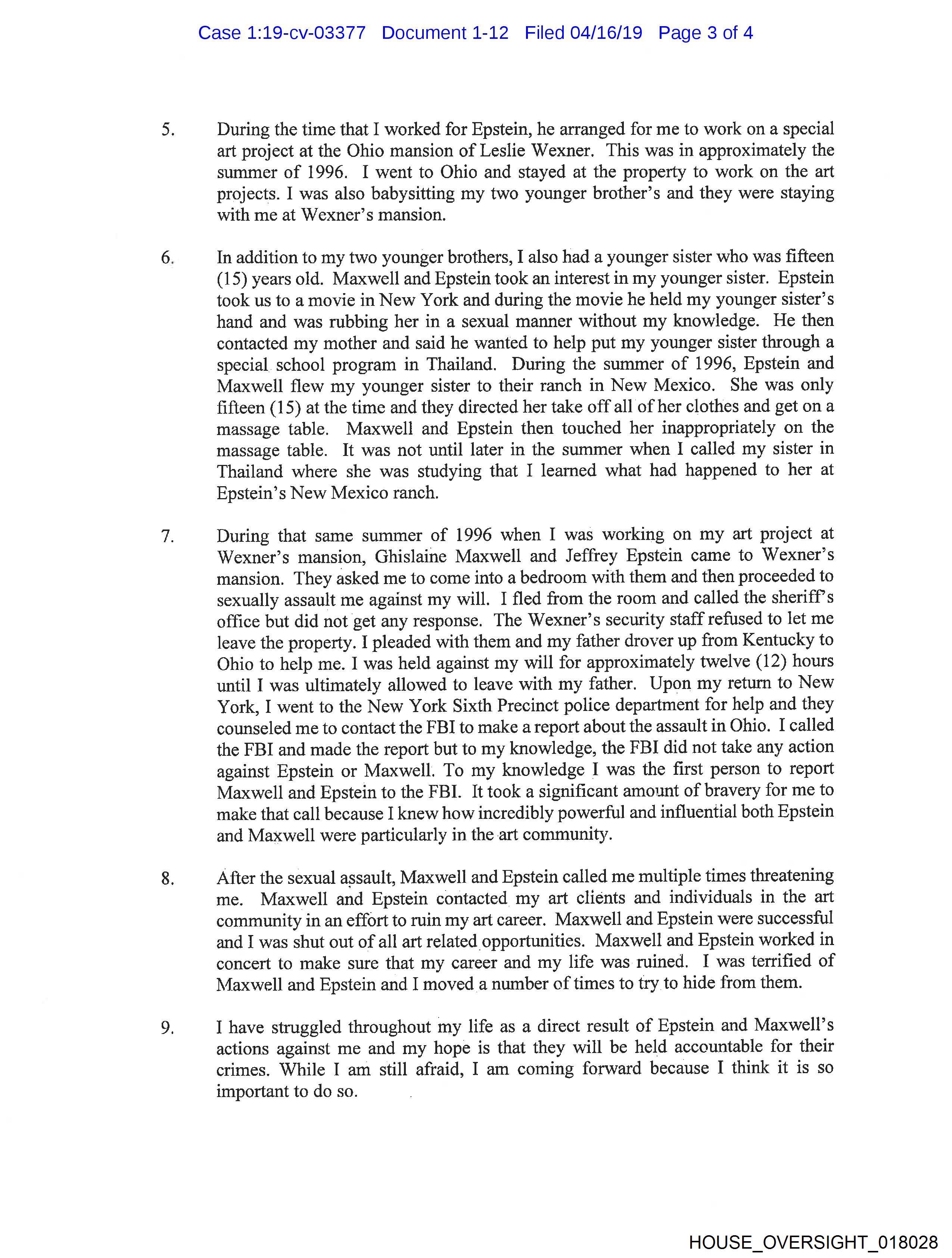 Case 1:19-cv-03377 Document 1-12 Filed 04/16/19 Page 3 of 4

5. During the time that I worked for Epstein, he arranged for me to work on a special art project at the Ohio mansion of Leslie Wexner. This was in approximately the summer of 1996. I went to Ohio and stayed at the property to work on the art projects. I was also babysitting my two younger brother's and they were staying with me at Wexner's mansion.

6. In addition to my two younger brothers, I also had a younger sister who was fifteen (15) years old. Maxwell and Epstein took an interest in my younger sister. Epstein took us to a movie in New York and during the movie he held my younger sister's hand and was rubbing her in a sexual manner without my knowledge. He then contacted my mother and said he wanted to help put my younger sister through a special school program in Thailand. During the summer of 1996, Epstein and Maxwell flew my younger sister to their ranch in New Mexico. She was only fifteen (15) at the time and they directed her take off all of her clothes and get on a massage table. Maxwell and Epstein then touched her inappropriately on the massage table. It was not until later in the summer when I called my sister in Thailand where she was studying that I learned what had happened to her at Epstein's New Mexico ranch.

7. During that same summer of 1996 when I was working on my art project at Wexner's mansion, Ghislaine Maxwell and Jeffrey Epstein came to Wexner's mansion. They asked me to come into a bedroom with them and then proceeded to sexually assault me against my will. I fled from the room and called the sheriff's office but did not get any response. The Wexner's security staff refused to let me leave the property. I pleaded with them and my father drover up from Kentucky to Ohio to help me. I was held against my will for approximately twelve (12) hours until I was ultimately allowed to leave with my father. Upon my return to New York, I went to the New York Sixth Precinct police department for help and they counseled me to contact the FBI to make a report about the assault in Ohio. I called the FBI and made the report but to my knowledge, the FBI did not take any action against Epstein or Maxwell. To my knowledge I was the first person to report Maxwell and Epstein to the FBI. It took a significant amount of bravery for me to make that call because I knew how incredibly powerful and influential both Epstein and Maxwell were particularly in the art community.

8. After the sexual assault, Maxwell and Epstein called me multiple times threatening me. Maxwell and Epstein contacted my art clients and individuals in the art community in an effort to ruin my art career. Maxwell and Epstein were successful and I was shut out of all art related opportunities. Maxwell and Epstein worked in concert to make sure that my career and my life was ruined. I was terrified of Maxwell and Epstein and I moved a number of times to try to hide from them.

9. I have struggled throughout my life as a direct result of Epstein and Maxwell's actions against me and my hope is that they will be held accountable for their crimes. While I am still afraid, I am coming forward because I think it is so important to do so.

HOUSE_OVERSIGHT_018028